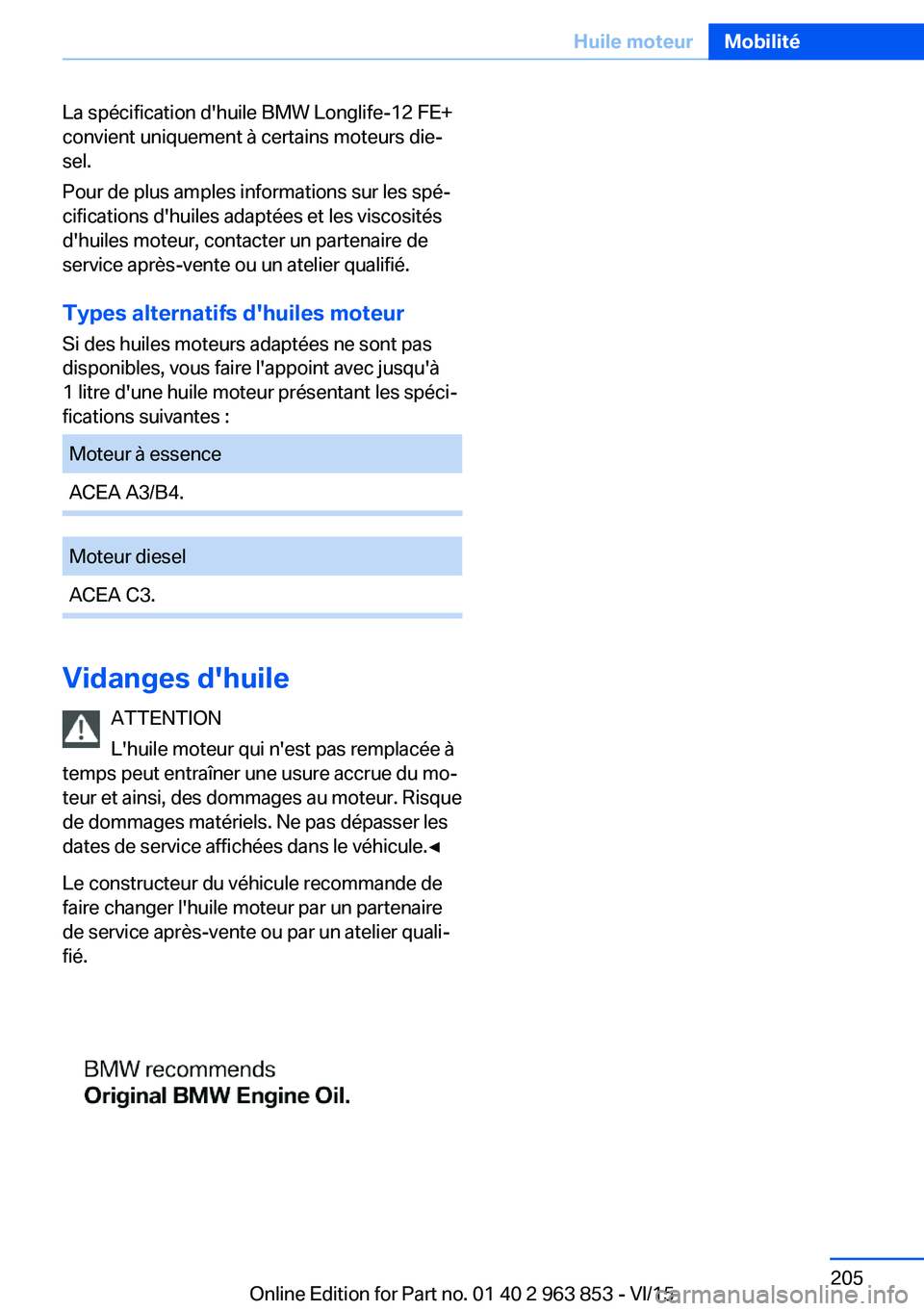 Huile moteur Mobilité

La spécification d'huile BMW Longlife-12 FE+ convient uniquement à certains moteurs diesel.

Pour de plus amples informations sur les spécifications d'huiles adaptées et les viscosités d'huiles moteur, contacter un partenaire de service après-vente ou un atelier qualifié.

Types alternatifs d'huiles moteur

Si des huiles moteurs adaptées ne sont pas disponibles, vous faire l'appoint avec jusqu'à 1 litre d'une huile moteur présentant les spécifications suivantes :

| Moteur à essence |
|---|
| ACEA A3/B4. |

| Moteur diesel |
|---|
| ACEA C3. |

Vidanges d'huile

ATTENTION

L'huile moteur qui n'est pas remplacée à temps peut entraîner une usure accrue du moteur et ainsi, des dommages au moteur. Risque de dommages matériels. Ne pas dépasser les dates de service affichées dans le véhicule.◄

Le constructeur du véhicule recommande de faire changer l'huile moteur par un partenaire de service après-vente ou par un atelier qualifié.

BMW recommends
Original BMW Engine Oil.

205

Online Edition for Part no. 01 40 2 963 853 - VI/15

carmanualsonline.info